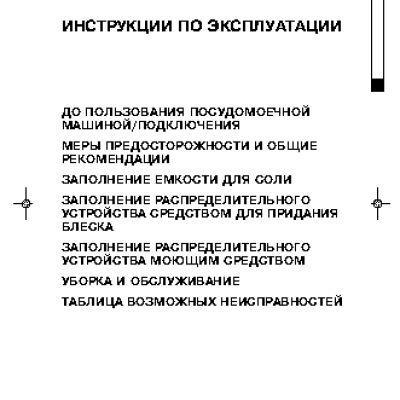 ИНСТРУКЦИИ ПО ЭКСПЛУАТАЦИИ

ДО ПОЛЬЗОВАНИЯ ПОСУДОМОЕЧНОЙ МАШИНОЙ/ПОДКЛЮЧЕНИЯ

МЕРЫ ПРЕДОСТОРОЖНОСТИ И ОБЩИЕ РЕКОМЕНДАЦИИ

ЗАПОЛНЕНИЕ ЕМКОСТИ ДЛЯ СОЛИ

ЗАПОЛНЕНИЕ РАСПРЕДЕЛИТЕЛЬНОГО УСТРОЙСТВА СРЕДСТВОМ ДЛЯ ПРИДАНИЯ БЛЕСКА

ЗАПОЛНЕНИЕ РАСПРЕДЕЛИТЕЛЬНОГО УСТРОЙСТВА МОЮЩИМ СРЕДСТВОМ

УБОРКА И ОБСЛУЖИВАНИЕ

ТАБЛИЦА ВОЗМОЖНЫХ НЕИСПРАВНОСТЕЙ